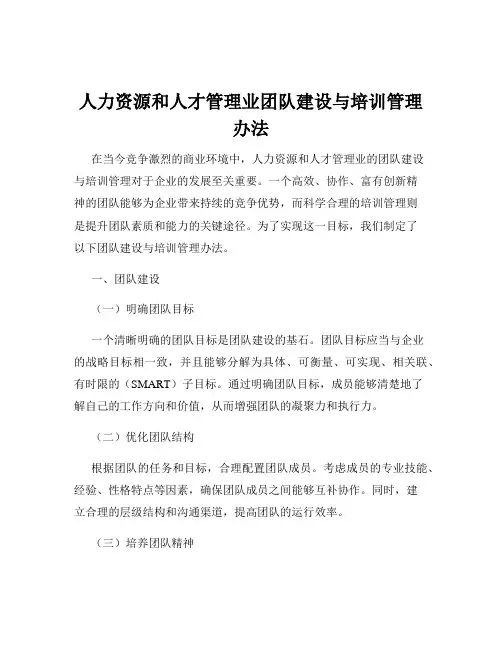 人力资源和人才管理业团队建设与培训管理办法

在当今竞争激烈的商业环境中，人力资源和人才管理业的团队建设与培训管理对于企业的发展至关重要。一个高效、协作、富有创新精神的团队能够为企业带来持续的竞争优势，而科学合理的培训管理则是提升团队素质和能力的关键途径。为了实现这一目标，我们制定了以下团队建设与培训管理办法。

一、团队建设

（一）明确团队目标

一个清晰明确的团队目标是团队建设的基石。团队目标应当与企业的战略目标相一致，并且能够分解为具体、可衡量、可实现、相关联、有时限的（SMART）子目标。通过明确团队目标，成员能够清楚地了解自己的工作方向和价值，从而增强团队的凝聚力和执行力。

（二）优化团队结构

根据团队的任务和目标，合理配置团队成员。考虑成员的专业技能、经验、性格特点等因素，确保团队成员之间能够互补协作。同时，建立合理的层级结构和沟通渠道，提高团队的运行效率。

（三）培养团队精神